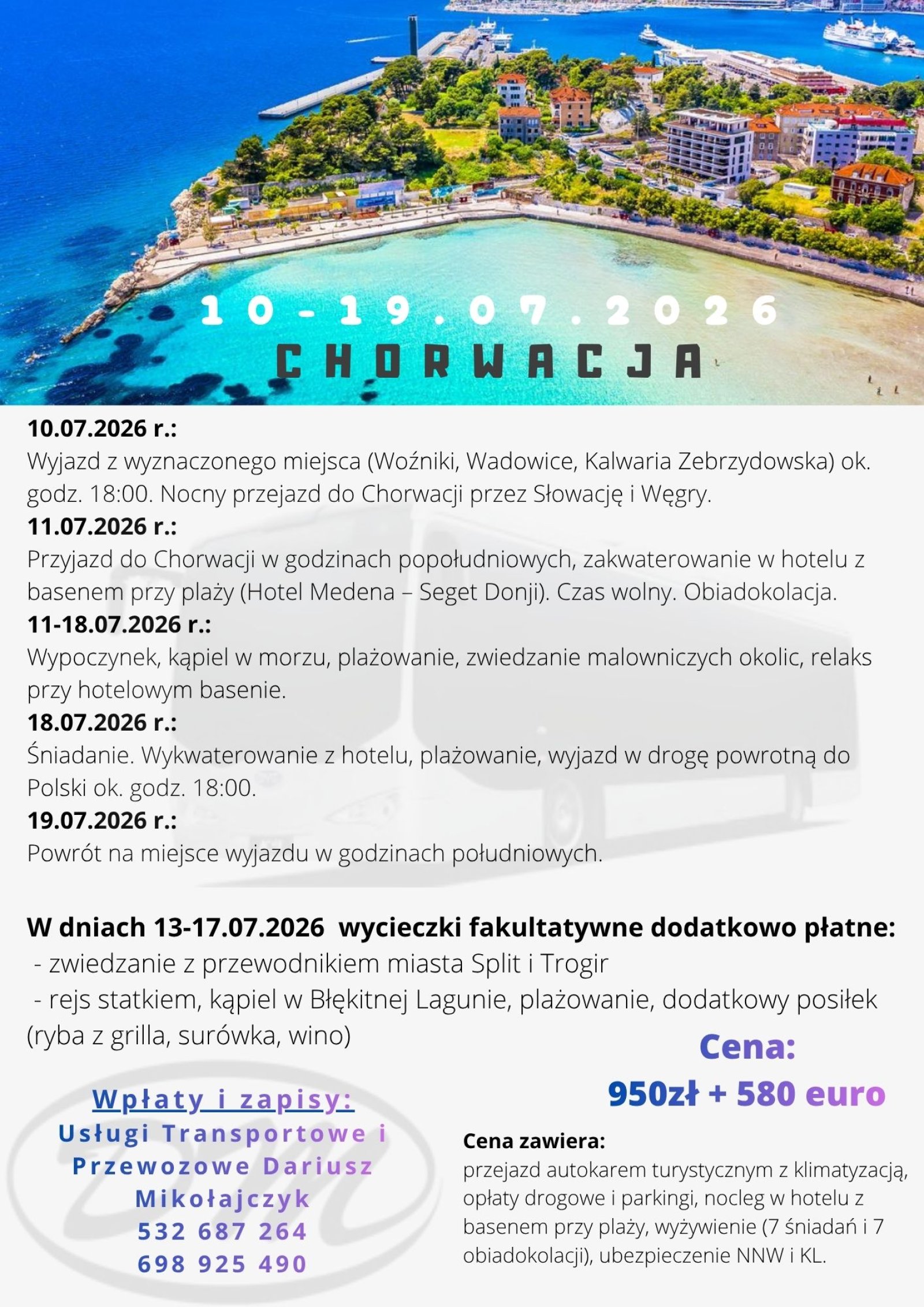 10-19.07.2026
CHORWACJA

10.07.2026 r.:
Wyjazd z wyznaczonego miejsca (Woźniki, Wadowice, Kalwaria Zebrzydowska) ok. godz. 18:00. Nocny przejazd do Chorwacji przez Słowację i Węgry.
11.07.2026 r.:
Przyjazd do Chorwacji w godzinach popołudniowych, zakwaterowanie w hotelu z basenem przy plaży (Hotel Medena – Seget Donji). Czas wolny. Obiadokolacja.
11-18.07.2026 r.:
Wypoczynek, kąpiel w morzu, plażowanie, zwiedzanie malowniczych okolic, relaks przy hotelowym basenie.
18.07.2026 r.:
Śniadanie. Wykwaterowanie z hotelu, plażowanie, wyjazd w drogę powrotną do Polski ok. godz. 18:00.
19.07.2026 r.:
Powrót na miejsce wyjazdu w godzinach południowych.

W dniach 13-17.07.2026 wycieczki fakultatywne dodatkowo płatne:
- zwiedzanie z przewodnikiem miasta Split i Trogir
- rejs statkiem, kąpiel w Błękitnej Lagunie, plażowanie, dodatkowy posiłek (ryba z grilla, surówka, wino)

Wpłaty i zapisy:
Usługi Transportowe i Przewozowe Dariusz Mikołajczyk
532 687 264
698 925 490

Cena:
950zł + 580 euro

Cena zawiera:
przejazd autokarem turystycznym z klimatyzacją, opłaty drogowe i parkingi, nocleg w hotelu z basenem przy plaży, wyżywienie (7 śniadań i 7 obiadokolacji), ubezpieczenie NNW i KL.